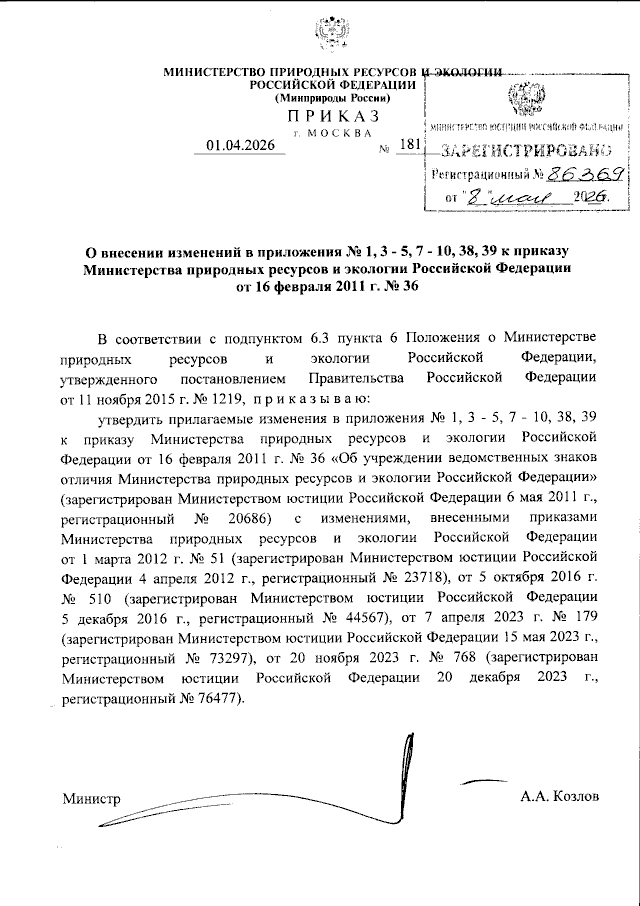 МИНИСТЕРСТВО ПРИРОДНЫХ РЕСУРСОВ И ЭКОЛОГИИ
РОССИЙСКОЙ ФЕДЕРАЦИИ
(Минприроды России)

ПРИКАЗ
г. МОСКВА

01.04.2026 № 181

МИНИСТЕРСТВО ЮСТИЦИИ РОССИЙСКОЙ ФЕДЕРАЦИИ
ЗАРЕГИСТРИРОВАНО
Регистрационный № 86369
от "8" мая 2026.

О внесении изменений в приложения № 1, 3 - 5, 7 - 10, 38, 39 к приказу Министерства природных ресурсов и экологии Российской Федерации от 16 февраля 2011 г. № 36

В соответствии с подпунктом 6.3 пункта 6 Положения о Министерстве природных ресурсов и экологии Российской Федерации, утвержденного постановлением Правительства Российской Федерации от 11 ноября 2015 г. № 1219, приказываю:

утвердить прилагаемые изменения в приложения № 1, 3 - 5, 7 - 10, 38, 39 к приказу Министерства природных ресурсов и экологии Российской Федерации от 16 февраля 2011 г. № 36 «Об учреждении ведомственных знаков отличия Министерства природных ресурсов и экологии Российской Федерации» (зарегистрирован Министерством юстиции Российской Федерации 6 мая 2011 г., регистрационный № 20686) с изменениями, внесенными приказами Министерства природных ресурсов и экологии Российской Федерации от 1 марта 2012 г. № 51 (зарегистрирован Министерством юстиции Российской Федерации 4 апреля 2012 г., регистрационный № 23718), от 5 октября 2016 г. № 510 (зарегистрирован Министерством юстиции Российской Федерации 5 декабря 2016 г., регистрационный № 44567), от 7 апреля 2023 г. № 179 (зарегистрирован Министерством юстиции Российской Федерации 15 мая 2023 г., регистрационный № 73297), от 20 ноября 2023 г. № 768 (зарегистрирован Министерством юстиции Российской Федерации 20 декабря 2023 г., регистрационный № 76477).

Министр А.А. Козлов